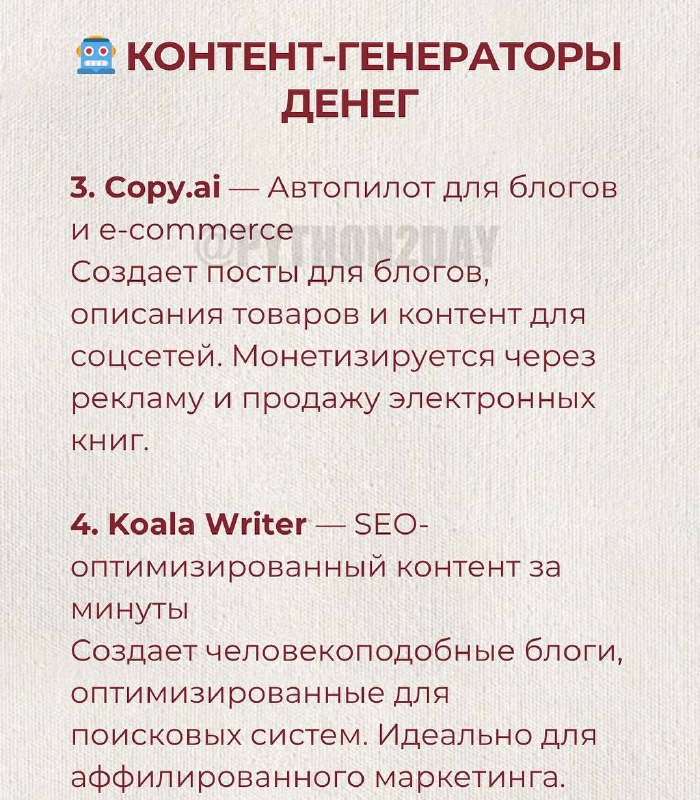 КОНТЕНТ-ГЕНЕРАТОРЫ ДЕНЕГ

3. Copy.ai — Автопилот для блогов и e-commerce
@PYTHON2DAY
Создает посты для блогов, описания товаров и контент для соцсетей. Монетизируется через рекламу и продажу электронных книг.

4. Koala Writer — SEO-оптимизированный контент за минуты
Создает человекоподобные блоги, оптимизированные для поисковых систем. Идеально для аффилированного маркетинга.